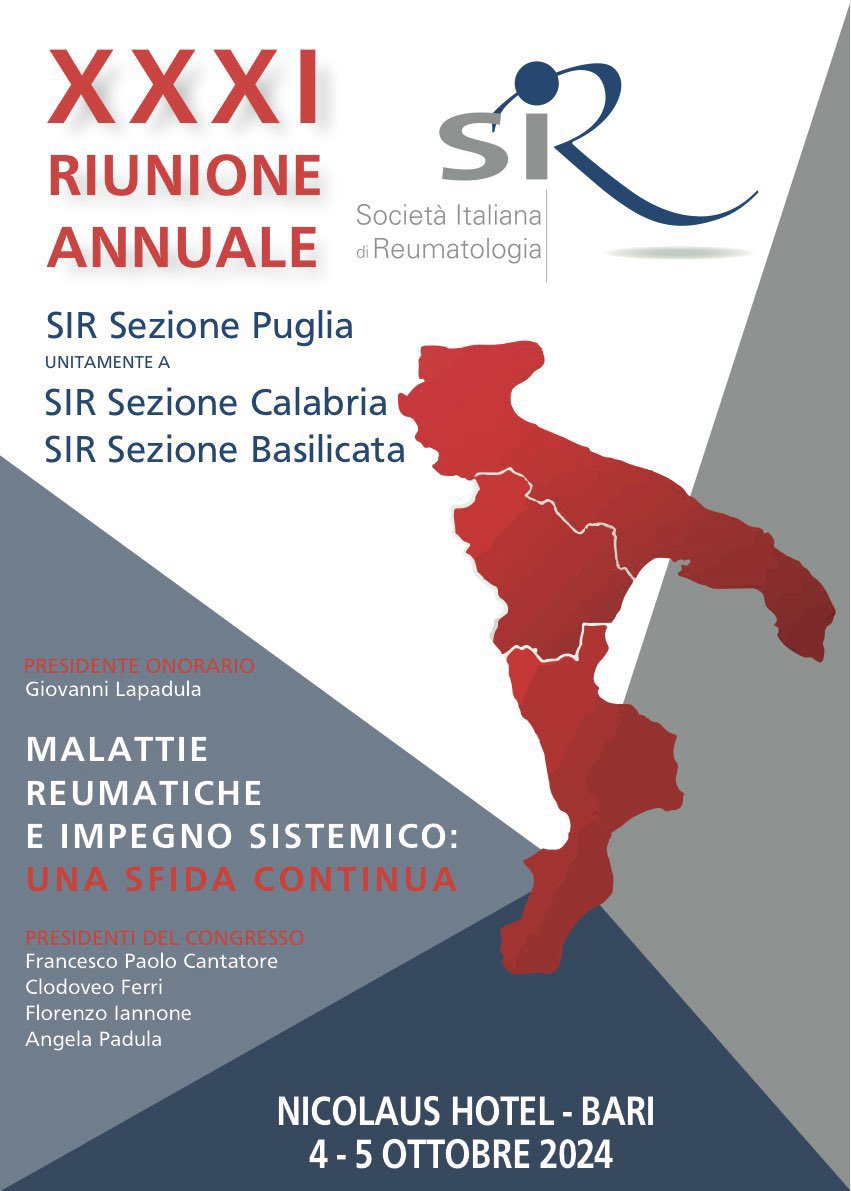 XXXI
RIUNIONE
ANNUALE

SIR

Società Italiana di Reumatologia

SIR Sezione Puglia
UNITAMENTE A
SIR Sezione Calabria
SIR Sezione Basilicata

PRESIDENTE ONORARIO
Giovanni Lapadula

MALATTIE
REUMATICHE
E IMPEGNO SISTEMICO:
UNA SFIDA CONTINUA

PRESIDENTI DEL CONGRESSO
Francesco Paolo Cantatore
Clodoveo Ferri
Florenzo Iannone
Angela Padula

NICOLAUS HOTEL - BARI
4 - 5 OTTOBRE 2024